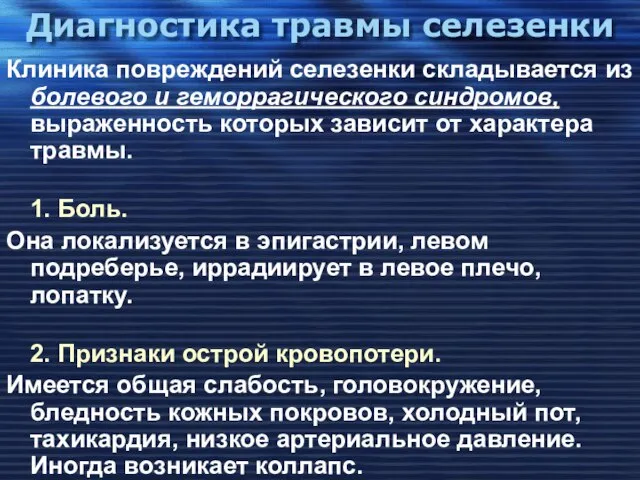 Диагностика травмы селезенки

Клиника повреждений селезенки складывается из болевого и геморрагического синдромов, выраженность которых зависит от характера травмы.

1. Боль.

Она локализуется в эпигастрии, левом подреберье, иррадиирует в левое плечо, лопатку.

2. Признаки острой кровопотери.

Имеется общая слабость, головокружение, бледность кожных покровов, холодный пот, тахикардия, низкое артериальное давление. Иногда возникает коллапс.